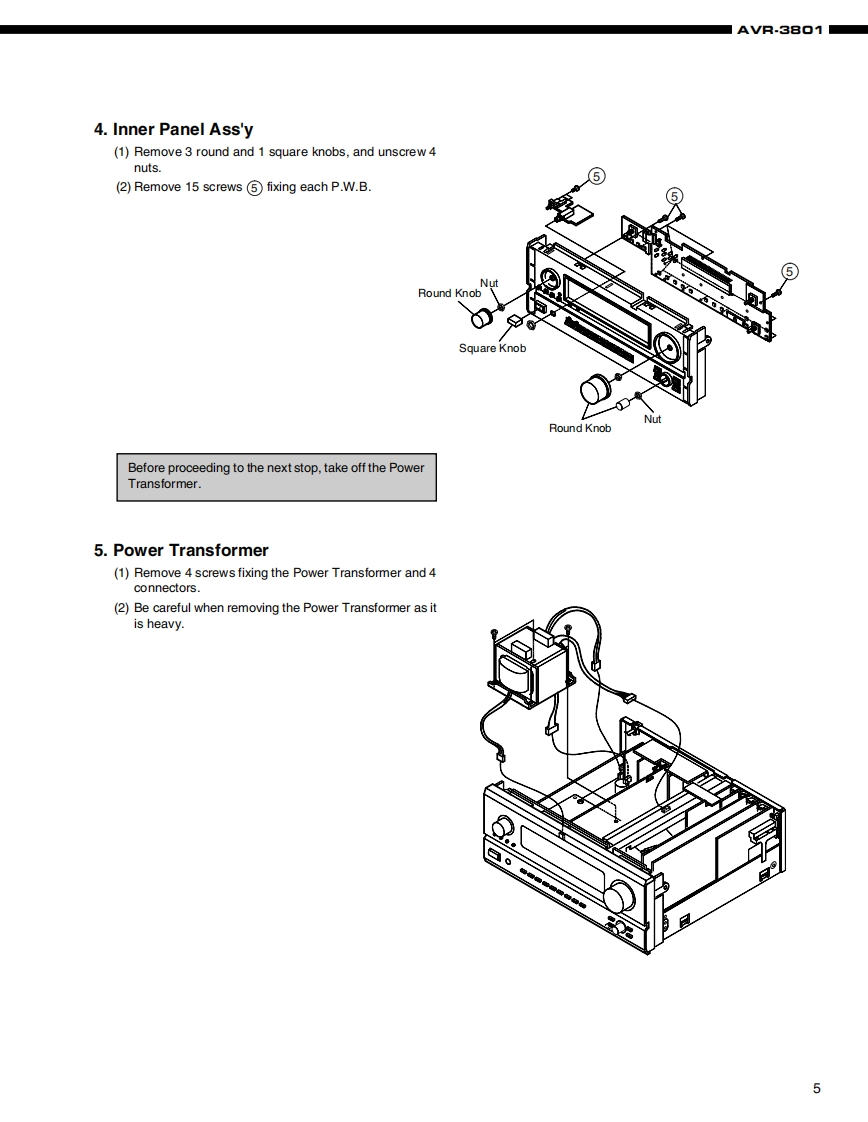 AVR-3801

4. Inner Panel Ass'y

(1) Remove 3 round and 1 square knobs, and unscrew 4 nuts.

(2) Remove 15 screws ⑤ fixing each P.W.B.

⑤

⑤

⑤

Nut

Round Knob

Square Knob

Nut

Round Knob

Before proceeding to the next stop, take off the Power Transformer.

5. Power Transformer

(1) Remove 4 screws fixing the Power Transformer and 4 connectors.

(2) Be careful when removing the Power Transformer as it is heavy.

5